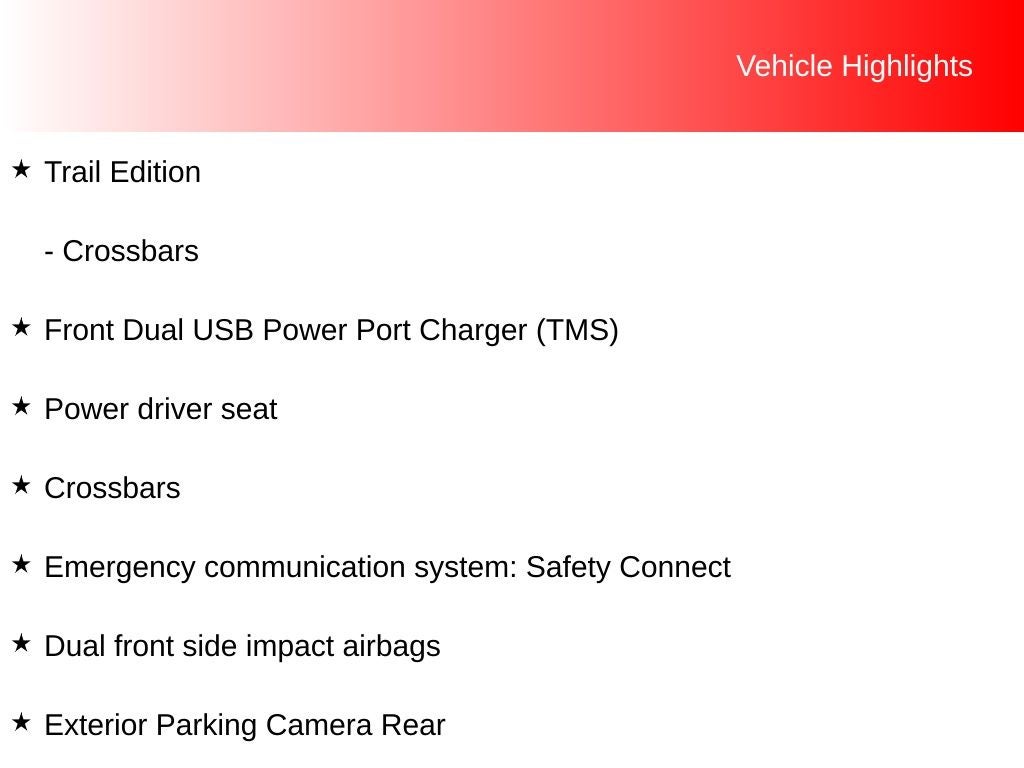 Vehicle Highlights

★ Trail Edition

- Crossbars

★ Front Dual USB Power Port Charger (TMS)

★ Power driver seat

★ Crossbars

★ Emergency communication system: Safety Connect

★ Dual front side impact airbags

★ Exterior Parking Camera Rear